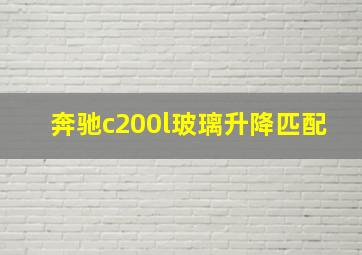 奔驰c200l玻璃升降匹配